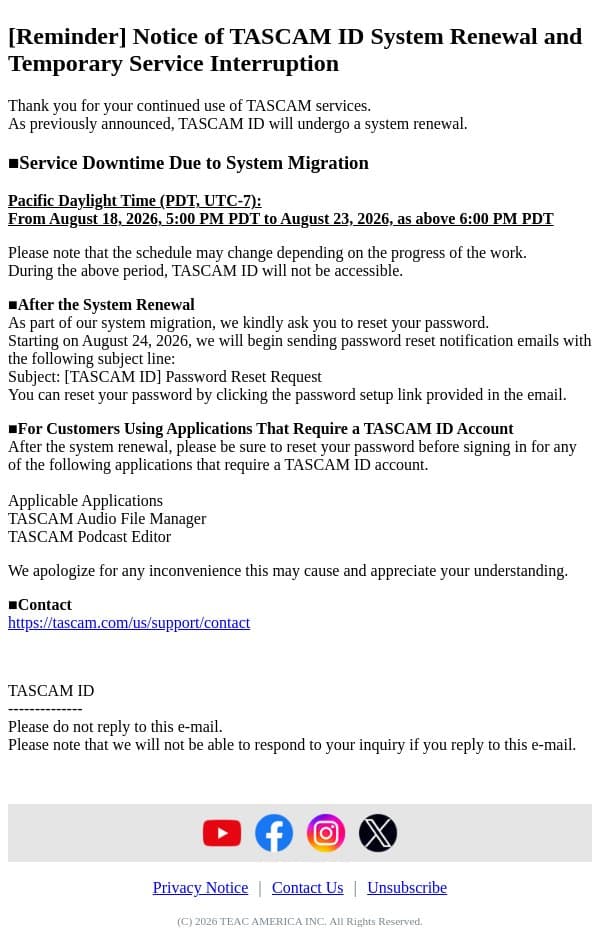 [Reminder] Notice of TASCAM ID System Renewal and Temporary Service Interruption

Thank you for your continued use of TASCAM services.
As previously announced, TASCAM ID will undergo a system renewal.

■Service Downtime Due to System Migration

Pacific Daylight Time (PDT, UTC-7):
From August 18, 2026, 5:00 PM PDT to August 23, 2026, as above 6:00 PM PDT

Please note that the schedule may change depending on the progress of the work.
During the above period, TASCAM ID will not be accessible.

■After the System Renewal
As part of our system migration, we kindly ask you to reset your password.
Starting on August 24, 2026, we will begin sending password reset notification emails with the following subject line:
Subject: [TASCAM ID] Password Reset Request
You can reset your password by clicking the password setup link provided in the email.

■For Customers Using Applications That Require a TASCAM ID Account
After the system renewal, please be sure to reset your password before signing in for any of the following applications that require a TASCAM ID account.

Applicable Applications
TASCAM Audio File Manager
TASCAM Podcast Editor

We apologize for any inconvenience this may cause and appreciate your understanding.

■Contact
https://tascam.com/us/support/contact

TASCAM ID
--------------
Please do not reply to this e-mail.
Please note that we will not be able to respond to your inquiry if you reply to this e-mail.

Privacy Notice | Contact Us | Unsubscribe

(C) 2026 TEAC AMERICA INC. All Rights Reserved.